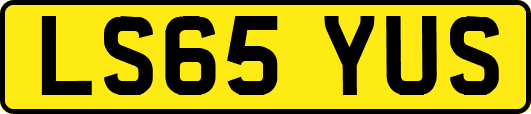 LS65 YUS